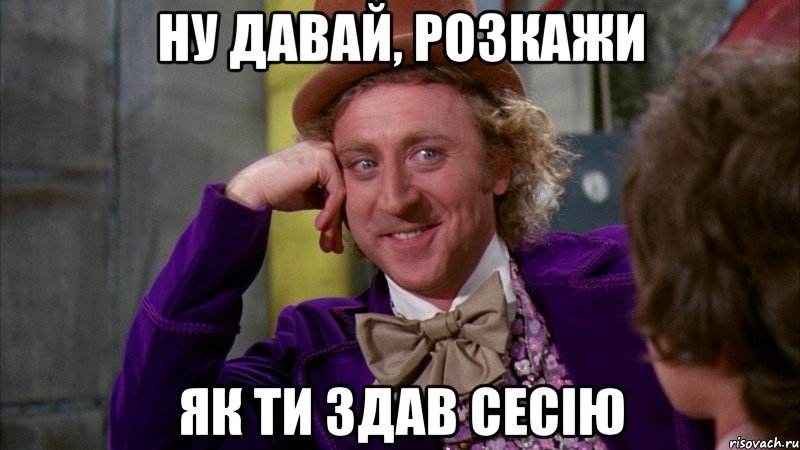 НУ ДАВАЙ, РОЗКАЖИ

ЯК ТИ ЗДАВ СЕСІЮ

risovach.ru